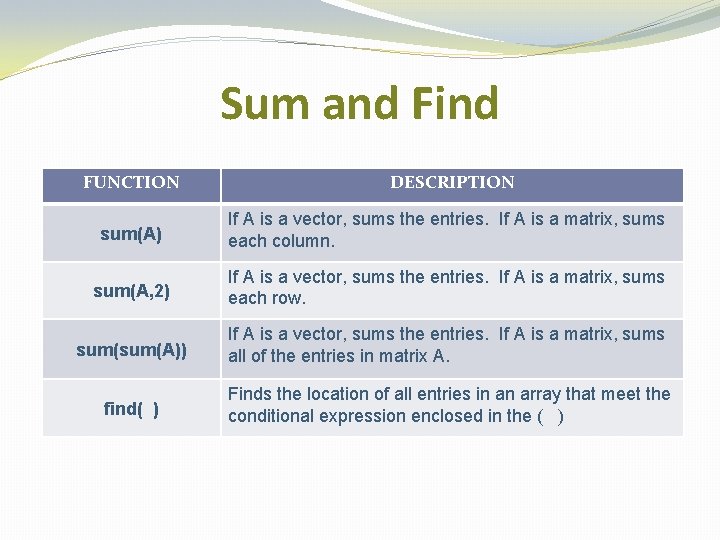 Sum and Find

| FUNCTION | DESCRIPTION |
|---|---|
| sum(A) | If A is a vector, sums the entries. If A is a matrix, sums each column. |
| sum(A,2) | If A is a vector, sums the entries. If A is a matrix, sums each row. |
| sum(sum(A)) | If A is a vector, sums the entries. If A is a matrix, sums all of the entries in matrix A. |
| find( ) | Finds the location of all entries in an array that meet the conditional expression enclosed in the ( ) |